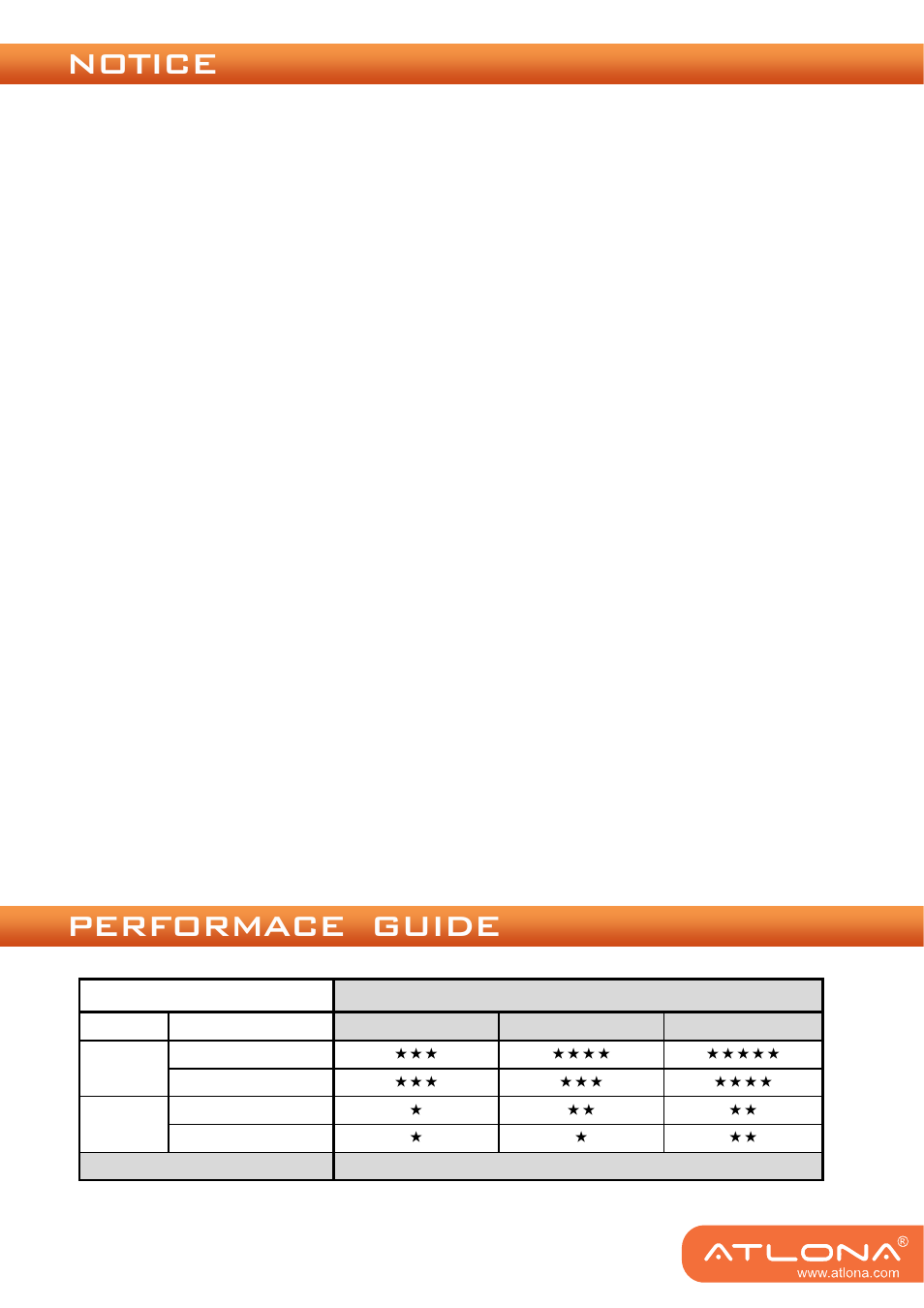 NOTICE

PERFORMACE GUIDE

| | | | | |
|---|---|---|---|---|
| | | | | |
| | | ★★★ | ★★★★ | ★★★★★ |
| | | ★★★ | ★★★ | ★★★★ |
| | | ★ | ★★ | ★★ |
| | | ★ | ★ | ★★ |
| | | | | |

ATLONA®
www.atlona.com